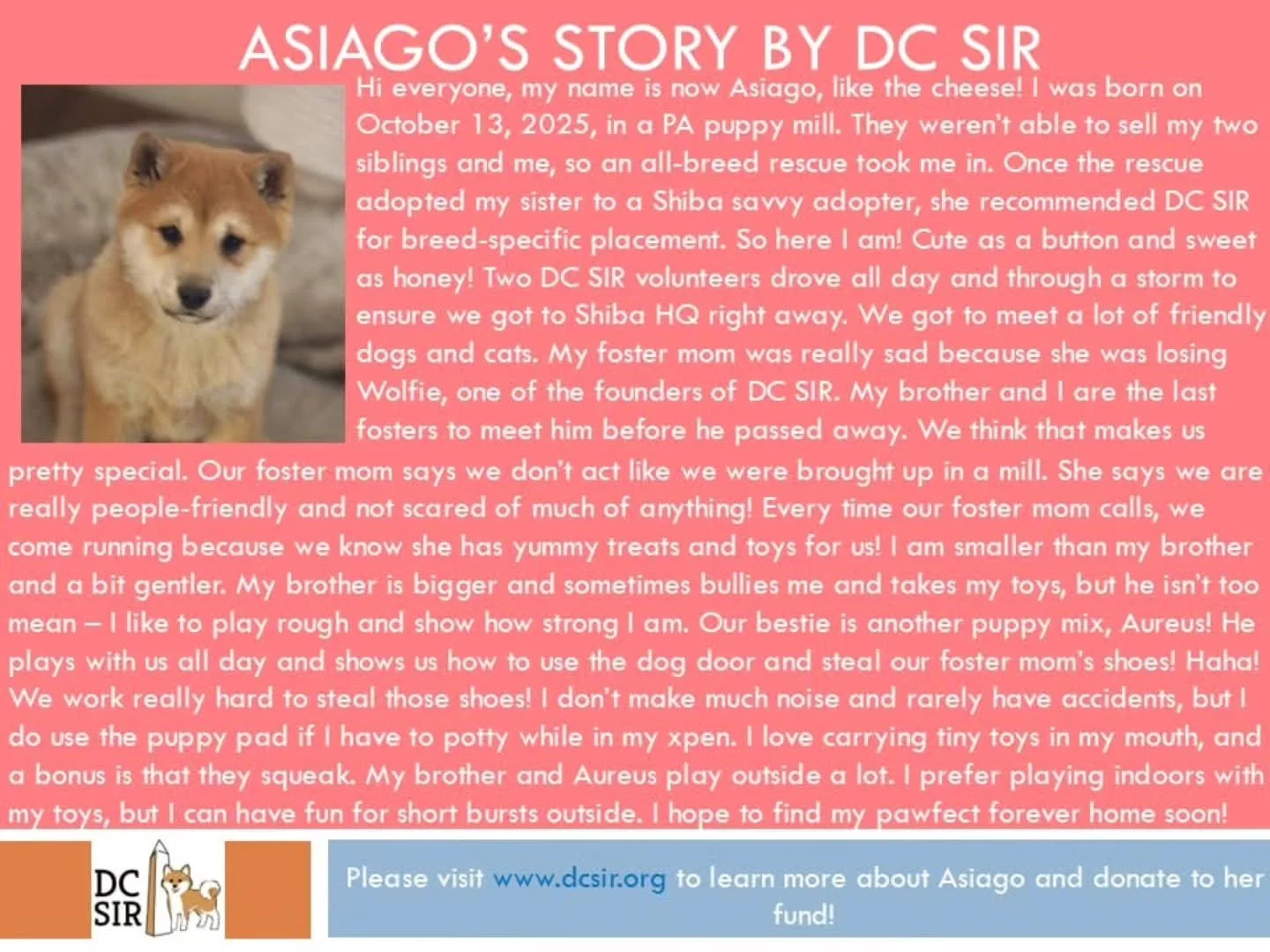 ASIAGO'S STORY BY DC SIR

Hi everyone, my name is now Asiago, like the cheese! I was born on October 13, 2025, in a PA puppy mill. They weren't able to sell my two siblings and me, so an all-breed rescue took me in. Once the rescue adopted my sister to a Shiba savvy adopter, she recommended DC SIR for breed-specific placement. So here I am! Cute as a button and sweet as honey! Two DC SIR volunteers drove all day and through a storm to ensure we got to Shiba HQ right away. We got to meet a lot of friendly dogs and cats. My foster mom was really sad because she was losing Wolfie, one of the founders of DC SIR. My brother and I are the last fosters to meet him before he passed away. We think that makes us pretty special. Our foster mom says we don't act like we were brought up in a mill. She says we are really people-friendly and not scared of much of anything! Every time our foster mom calls, we come running because we know she has yummy treats and toys for us! I am smaller than my brother and a bit gentler. My brother is bigger and sometimes bullies me and takes my toys, but he isn't too mean – I like to play rough and show how strong I am. Our bestie is another puppy mix, Aureus! He plays with us all day and shows us how to use the dog door and steal our foster mom's shoes! Haha! We work really hard to steal those shoes! I don't make much noise and rarely have accidents, but I do use the puppy pad if I have to potty while in my xpen. I love carrying tiny toys in my mouth, and a bonus is that they squeak. My brother and Aureus play outside a lot. I prefer playing indoors with my toys, but I can have fun for short bursts outside. I hope to find my pawfect forever home soon!

DC SIR

Please visit www.dcsir.org to learn more about Asiago and donate to her fund!